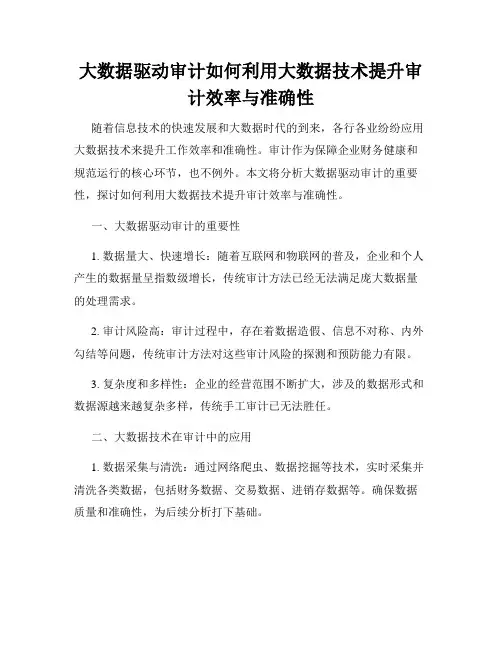 大数据驱动审计如何利用大数据技术提升审计效率与准确性

随着信息技术的快速发展和大数据时代的到来，各行各业纷纷应用大数据技术来提升工作效率和准确性。审计作为保障企业财务健康和规范运行的核心环节，也不例外。本文将分析大数据驱动审计的重要性，探讨如何利用大数据技术提升审计效率与准确性。

一、大数据驱动审计的重要性

1. 数据量大、快速增长：随着互联网和物联网的普及，企业和个人产生的数据量呈指数级增长，传统审计方法已经无法满足庞大数据量的处理需求。

2. 审计风险高：审计过程中，存在着数据造假、信息不对称、内外勾结等问题，传统审计方法对这些审计风险的探测和预防能力有限。

3. 复杂度和多样性：企业的经营范围不断扩大，涉及的数据形式和数据源越来越复杂多样，传统手工审计已无法胜任。

二、大数据技术在审计中的应用

1. 数据采集与清洗：通过网络爬虫、数据挖掘等技术，实时采集并清洗各类数据，包括财务数据、交易数据、进销存数据等。确保数据质量和准确性，为后续分析打下基础。